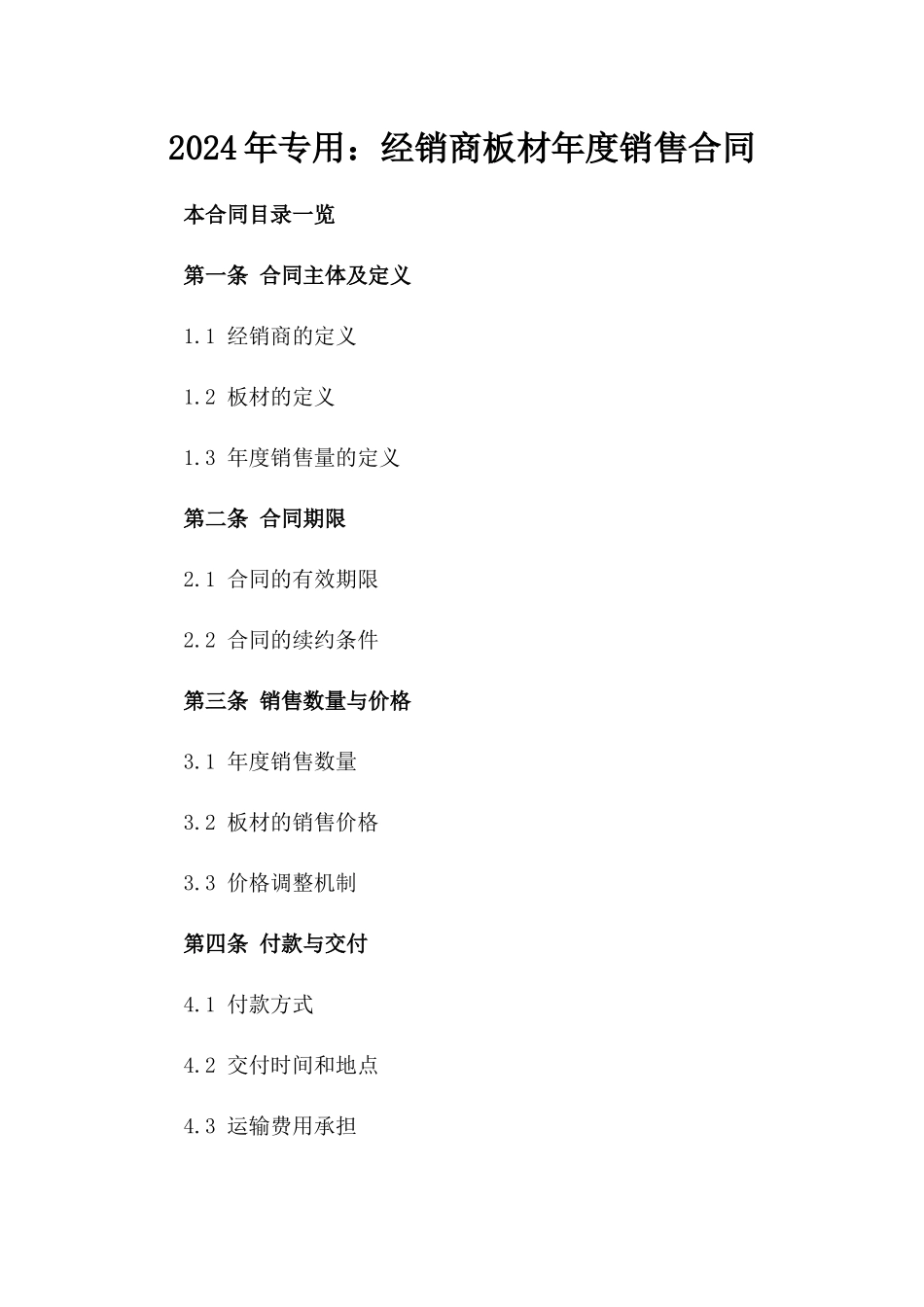 2024年专用：经销商板材年度销售合同

本合同目录一览

第一条 合同主体及定义

1.1 经销商的定义

1.2 板材的定义

1.3 年度销售量的定义

第二条 合同期限

2.1 合同的有效期限

2.2 合同的续约条件

第三条 销售数量与价格

3.1 年度销售数量

3.2 板材的销售价格

3.3 价格调整机制

第四条 付款与交付

4.1 付款方式

4.2 交付时间和地点

4.3 运输费用承担